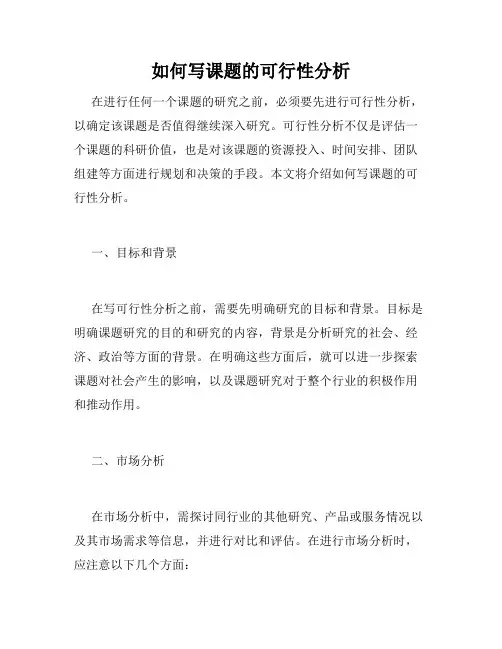 如何写课题的可行性分析

在进行任何一个课题的研究之前，必须要先进行可行性分析，以确定该课题是否值得继续深入研究。可行性分析不仅是评估一个课题的科研价值，也是对该课题的资源投入、时间安排、团队组建等方面进行规划和决策的手段。本文将介绍如何写课题的可行性分析。

一、目标和背景

在写可行性分析之前，需要先明确研究的目标和背景。目标是明确课题研究的目的和研究的内容，背景是分析研究的社会、经济、政治等方面的背景。在明确这些方面后，就可以进一步探索课题对社会产生的影响，以及课题研究对于整个行业的积极作用和推动作用。

二、市场分析

在市场分析中，需探讨同行业的其他研究、产品或服务情况以及其市场需求等信息，并进行对比和评估。在进行市场分析时，应注意以下几个方面：